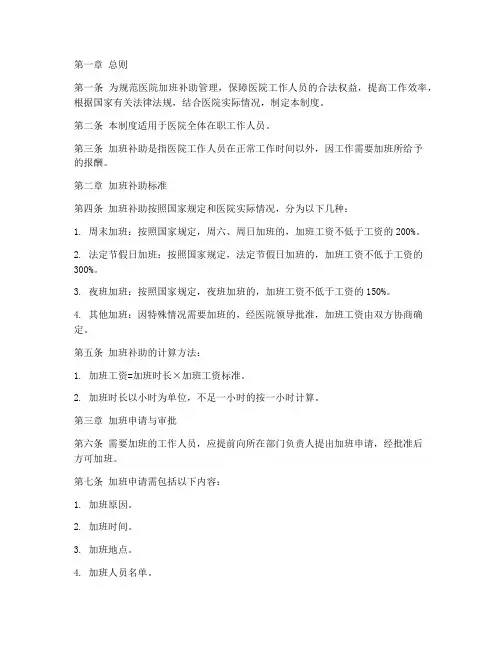 第一章 总则

第一条 为规范医院加班补助管理，保障医院工作人员的合法权益，提高工作效率，根据国家有关法律法规，结合医院实际情况，制定本制度。

第二条 本制度适用于医院全体在职工作人员。

第三条 加班补助是指医院工作人员在正常工作时间以外，因工作需要加班所给予的报酬。

第二章 加班补助标准

第四条 加班补助按照国家规定和医院实际情况，分为以下几种：

1. 周末加班：按照国家规定，周六、周日加班的，加班工资不低于工资的 200%。

2. 法定节假日加班：按照国家规定，法定节假日加班的，加班工资不低于工资的 300%。

3. 夜班加班：按照国家规定，夜班加班的，加班工资不低于工资的 150%。

4. 其他加班：因特殊情况需要加班的，经医院领导批准，加班工资由双方协商确定。

第五条 加班补助的计算方法：

1. 加班工资=加班时长×加班工资标准。

2. 加班时长以小时为单位，不足一小时的按一小时计算。

第三章 加班申请与审批

第六条 需要加班的工作人员，应提前向所在部门负责人提出加班申请，经批准后方可加班。

第七条 加班申请需包括以下内容：

1. 加班原因。

2. 加班时间。

3. 加班地点。

4. 加班人员名单。